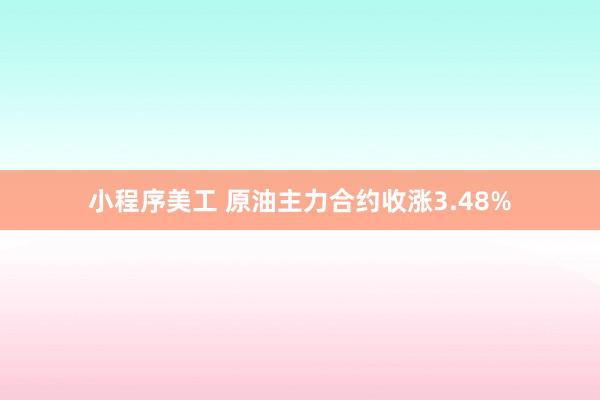 小程序美工 原油主力合约收涨3.48%